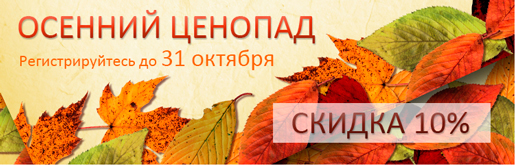 ОСЕННИЙ ЦЕНОПАД
Регистрируйтесь до 31 октября

СКИДКА 10%